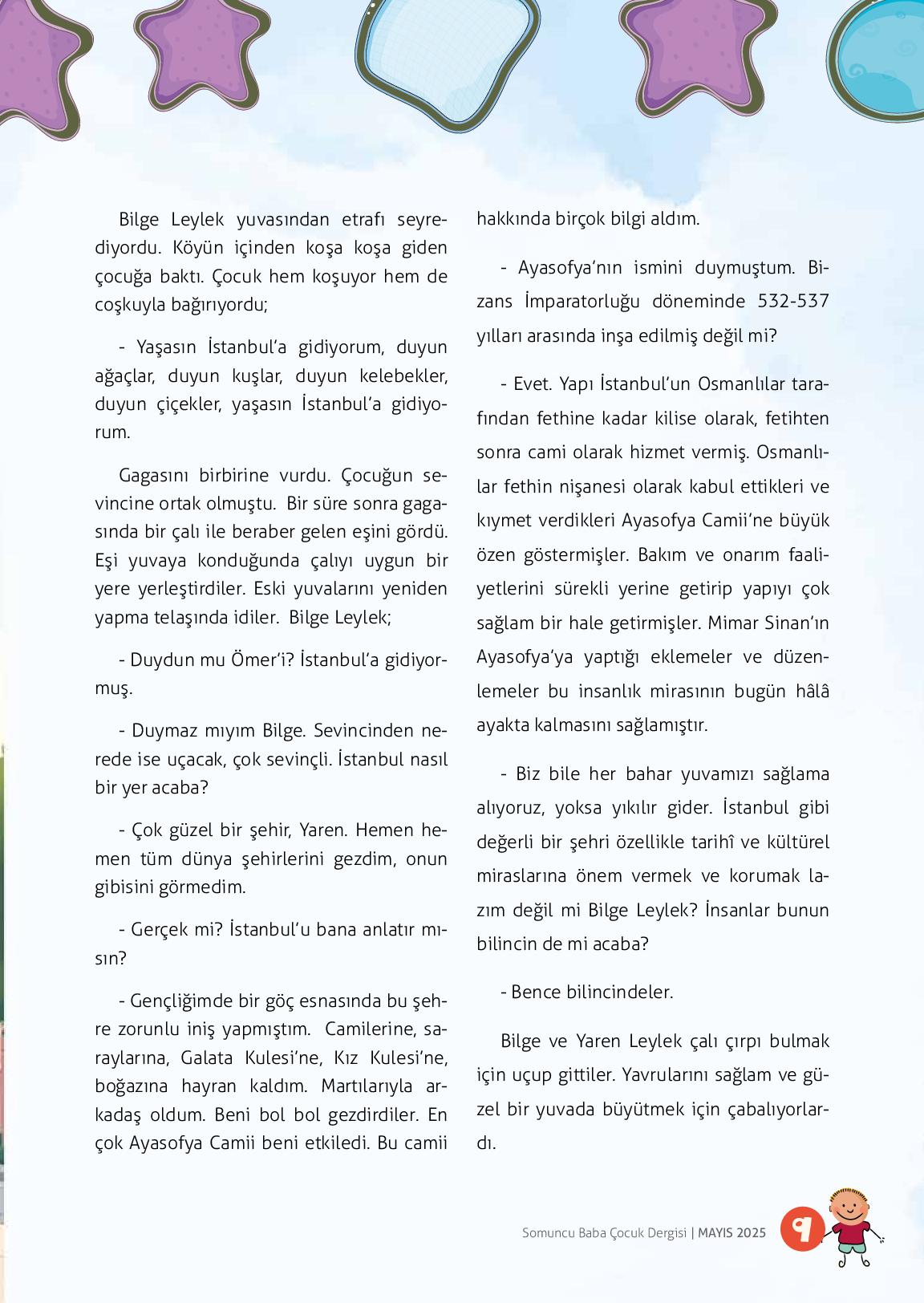 Bilge Leylek yuvasından etrafı seyrediyordu. Köyün içinden koşa koşa giden çocuğa baktı. Çocuk hem koşuyor hem de coşkuyla bağırıyordu;

- Yaşasın İstanbul'a gidiyorum, duyun ağaçlar, duyun kuşlar, duyun kelebekler, duyun çiçekler, yaşasın İstanbul'a gidiyorum.

Gagasını birbirine vurdu. Çocuğun sevincine ortak olmuştu. Bir süre sonra gagasında bir çalı ile beraber gelen eşini gördü. Eşi yuvaya konduğunda çalıyı uygun bir yere yerleştirdiler. Eski yuvalarını yeniden yapma telaşında idiler. Bilge Leylek;

- Duydun mu Ömer'i? İstanbul'a gidiyormuş.

- Duymaz mıyım Bilge. Sevincinden nerede ise uçacak, çok sevinçli. İstanbul nasıl bir yer acaba?

- Çok güzel bir şehir, Yaren. Hemen hemen tüm dünya şehirlerini gezdim, onun gibisini görmedim.

- Gerçek mi? İstanbul'u bana anlatır mısın?

- Gençliğimde bir göç esnasında bu şehre zorunlu iniş yapmıştım. Camilerine, saraylarına, Galata Kulesi'ne, Kız Kulesi'ne, boğazına hayran kaldım. Martılarıyla arkadaş oldum. Beni bol bol gezdirdiler. En çok Ayasofya Camii beni etkiledi. Bu camii hakkında birçok bilgi aldım.

- Ayasofya'nın ismini duymuştum. Bizans İmparatorluğu döneminde 532-537 yılları arasında inşa edilmiş değil mi?

- Evet. Yapı İstanbul'un Osmanlılar tarafından fethine kadar kilise olarak, fetihten sonra cami olarak hizmet vermiş. Osmanlılar fethin nişanesi olarak kabul ettikleri ve kıymet verdikleri Ayasofya Camii'ne büyük özen göstermişler. Bakım ve onarım faaliyetlerini sürekli yerine getirip yapıyı çok sağlam bir hale getirmişler. Mimar Sinan'ın Ayasofya'ya yaptığı eklemeler ve düzenlemeler bu insanlık mirasının bugün hâlâ ayakta kalmasını sağlamıştır.

- Biz bile her bahar yuvamızı sağlama alıyoruz, yoksa yıkılır gider. İstanbul gibi değerli bir şehri özellikle tarihî ve kültürel miraslarına önem vermek ve korumak lazım değil mi Bilge Leylek? İnsanlar bunun bilincin de mi acaba?

- Bence bilincindeler.

Bilge ve Yaren Leylek çalı çırpı bulmak için uçup gittiler. Yavrularını sağlam ve güzel bir yuvada büyütmek için çabalıyorlardı.

Somuncu Baba Çocuk Dergisi | MAYIS 2025 9